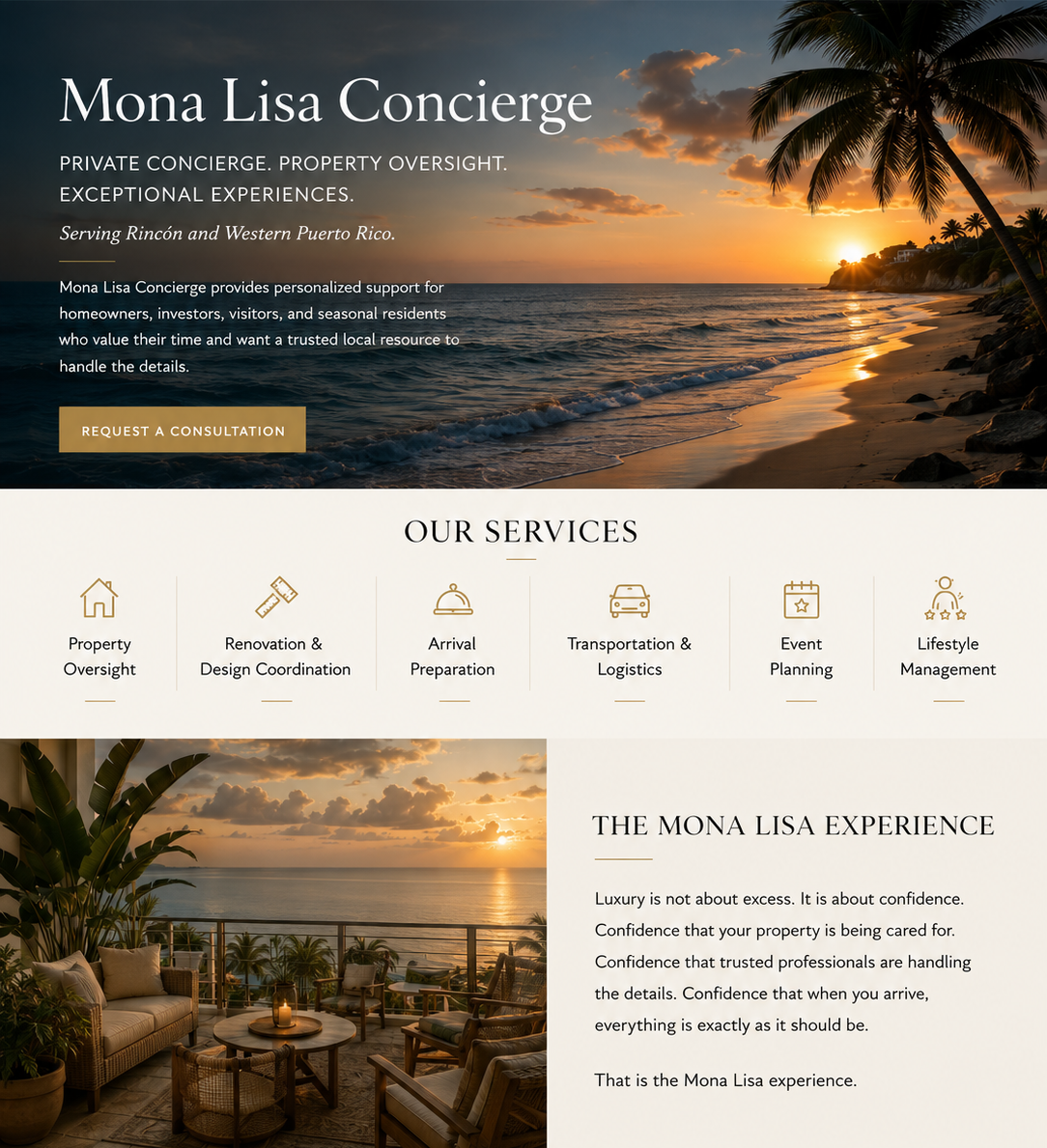 Mona Lisa Concierge

PRIVATE CONCIERGE. PROPERTY OVERSIGHT. EXCEPTIONAL EXPERIENCES.

Serving Rincón and Western Puerto Rico.

Mona Lisa Concierge provides personalized support for homeowners, investors, visitors, and seasonal residents who value their time and want a trusted local resource to handle the details.

REQUEST A CONSULTATION

OUR SERVICES

Property
Oversight

Renovation &
Design Coordination

Arrival
Preparation

Transportation &
Logistics

Event
Planning

Lifestyle
Management

THE MONA LISA EXPERIENCE

Luxury is not about excess. It is about confidence. Confidence that your property is being cared for. Confidence that trusted professionals are handling the details. Confidence that when you arrive, everything is exactly as it should be.

That is the Mona Lisa experience.